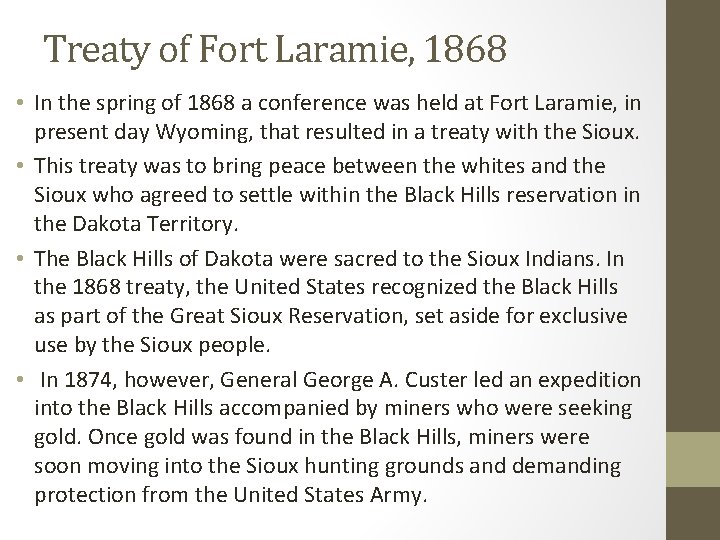 Treaty of Fort Laramie, 1868

• In the spring of 1868 a conference was held at Fort Laramie, in present day Wyoming, that resulted in a treaty with the Sioux.

• This treaty was to bring peace between the whites and the Sioux who agreed to settle within the Black Hills reservation in the Dakota Territory.

• The Black Hills of Dakota were sacred to the Sioux Indians. In the 1868 treaty, the United States recognized the Black Hills as part of the Great Sioux Reservation, set aside for exclusive use by the Sioux people.

• In 1874, however, General George A. Custer led an expedition into the Black Hills accompanied by miners who were seeking gold. Once gold was found in the Black Hills, miners were soon moving into the Sioux hunting grounds and demanding protection from the United States Army.